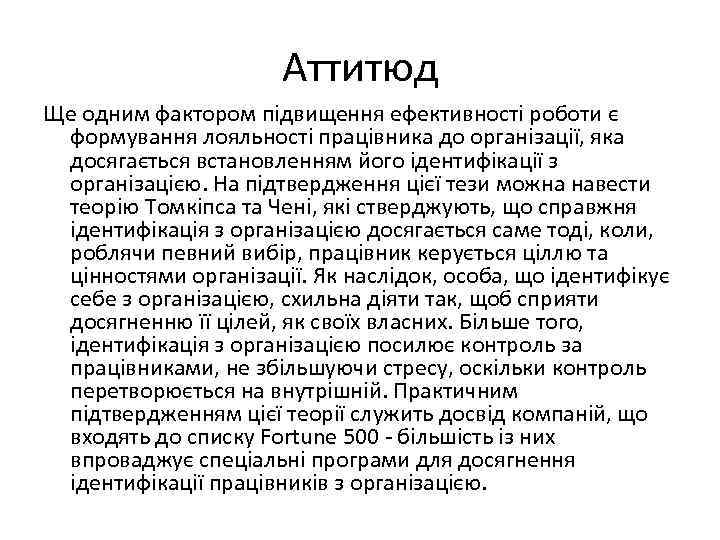 Аттитюд

Ще одним фактором підвищення ефективності роботи є формування лояльності працівника до організації, яка досягається встановленням його ідентифікації з організацією. На підтвердження цієї тези можна навести теорію Томкіпса та Чені, які стверджують, що справжня ідентифікація з організацією досягається саме тоді, коли, роблячи певний вибір, працівник керується ціллю та цінностями організації. Як наслідок, особа, що ідентифікує себе з організацією, схильна діяти так, щоб сприяти досягненню її цілей, як своїх власних. Більше того, ідентифікація з організацією посилює контроль за працівниками, не збільшуючи стресу, оскільки контроль перетворюється на внутрішній. Практичним підтвердженням цієї теорії служить досвід компаній, що входять до списку Fortune 500 - більшість із них впроваджує спеціальні програми для досягнення ідентифікації працівників з організацією.